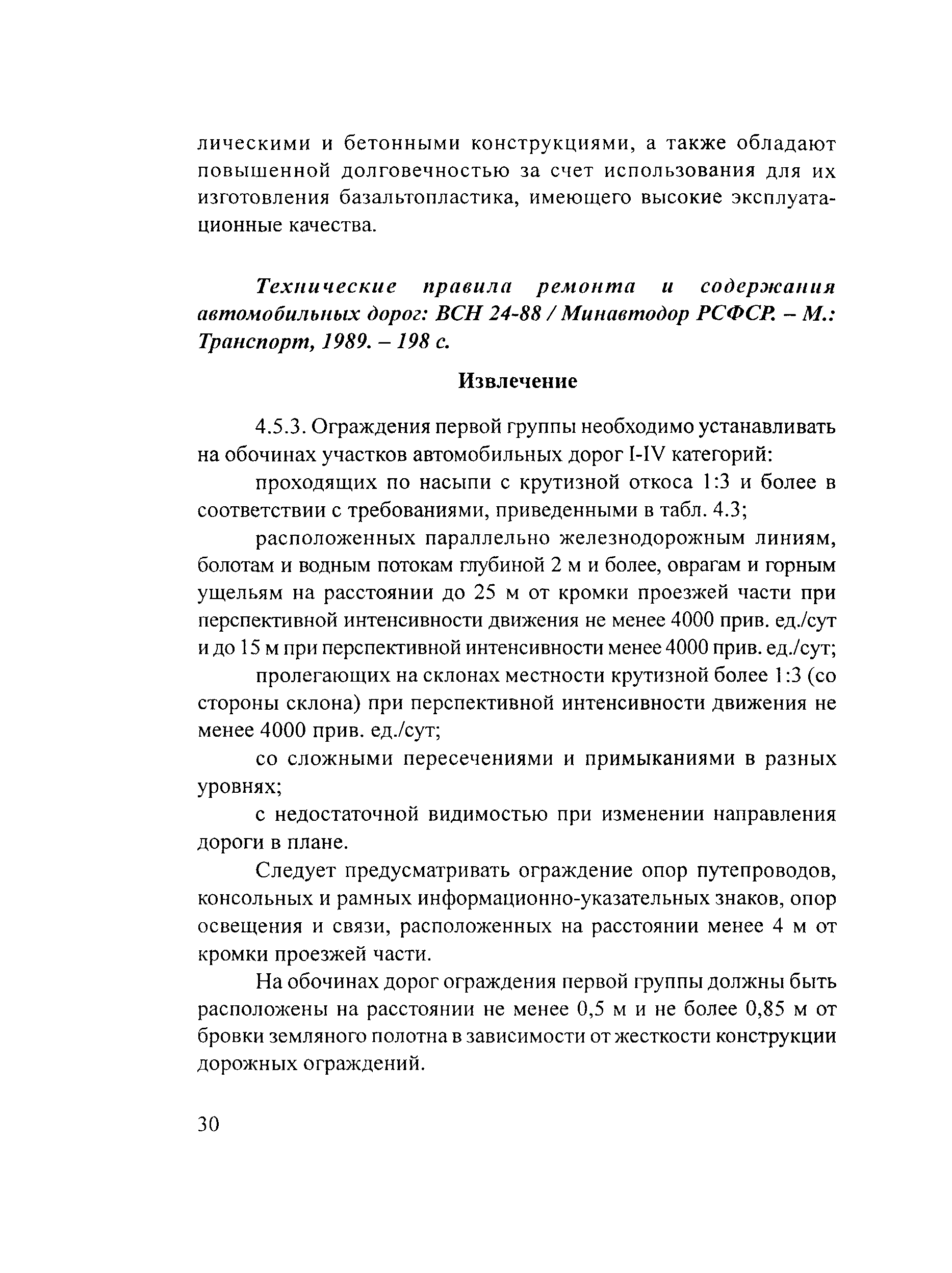 лическими и бетонными конструкциями, а также обладают повышенной долговечностью за счет использования для их изготовления базальтопластика, имеющего высокие эксплуатационные качества.

Технические правила ремонта и содержания автомобильных дорог: ВСН 24-88 / Минавтодор РСФСР. – М.: Транспорт, 1989. – 198 с.

Извлечение

4.5.3. Ограждения первой группы необходимо устанавливать на обочинах участков автомобильных дорог I-IV категорий:

проходящих по насыпи с крутизной откоса 1:3 и более в соответствии с требованиями, приведенными в табл. 4.3;

расположенных параллельно железнодорожным линиям, болотам и водным потокам глубиной 2 м и более, оврагам и горным ущельям на расстоянии до 25 м от кромки проезжей части при перспективной интенсивности движения не менее 4000 прив. ед./сут и до 15 м при перспективной интенсивности менее 4000 прив. ед./сут;

пролегающих на склонах местности крутизной более 1:3 (со стороны склона) при перспективной интенсивности движения не менее 4000 прив. ед./сут;

со сложными пересечениями и примыканиями в разных уровнях;

с недостаточной видимостью при изменении направления дороги в плане.

Следует предусматривать ограждение опор путепроводов, консольных и рамных информационно-указательных знаков, опор освещения и связи, расположенных на расстоянии менее 4 м от кромки проезжей части.

На обочинах дорог ограждения первой группы должны быть расположены на расстоянии не менее 0,5 м и не более 0,85 м от бровки земляного полотна в зависимости от жесткости конструкции дорожных ограждений.

30